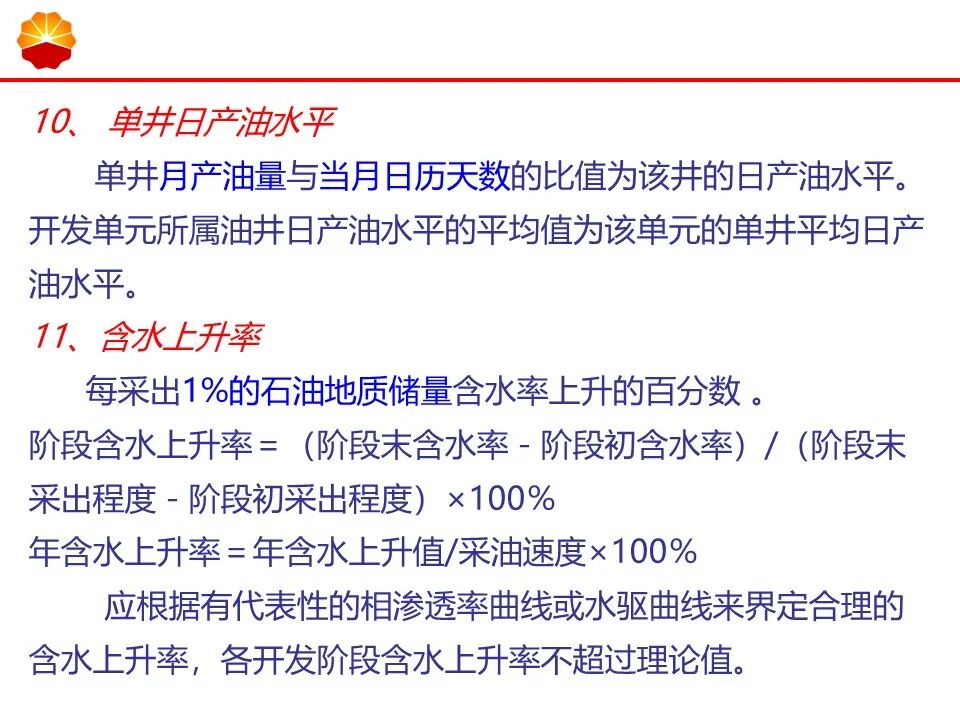 10、单井日产油水平

单井月产油量与当月日历天数的比值为该井的日产油水平。开发单元所属油井日产油水平的平均值为该单元的单井平均日产油水平。

11、含水上升率

每采出1%的石油地质储量含水率上升的百分数。

阶段含水上升率＝（阶段末含水率－阶段初含水率）/（阶段末采出程度－阶段初采出程度）×100%

年含水上升率＝年含水上升值/采油速度×100%

应根据有代表性的相渗透率曲线或水驱曲线来界定合理的含水上升率，各开发阶段含水上升率不超过理论值。